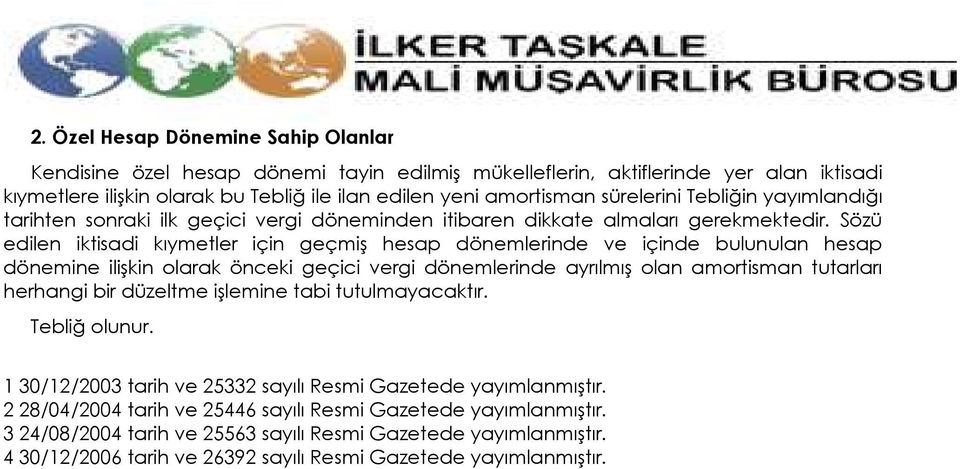 İLKER TAŞKALE
MALİ MÜŞAVİRLİK BÜROSU

2. Özel Hesap Dönemine Sahip Olanlar

Kendisine özel hesap dönemi tayin edilmiş mükelleflerin, aktiflerinde yer alan iktisadi kıymetlere ilişkin olarak bu Tebliğ ile ilan edilen yeni amortisman sürelerini Tebliğin yayımlandığı tarihten sonraki ilk geçici vergi döneminden itibaren dikkate almaları gerekmektedir. Sözü edilen iktisadi kıymetler için geçmiş hesap dönemlerinde ve içinde bulunulan hesap dönemine ilişkin olarak önceki geçici vergi dönemlerinde ayrılmış olan amortisman tutarları herhangi bir düzeltme işlemine tabi tutulmayacaktır.

Tebliğ olunur.

1 30/12/2003 tarih ve 25332 sayılı Resmi Gazetede yayımlanmıştır.
2 28/04/2004 tarih ve 25446 sayılı Resmi Gazetede yayımlanmıştır.
3 24/08/2004 tarih ve 25563 sayılı Resmi Gazetede yayımlanmıştır.
4 30/12/2006 tarih ve 26392 sayılı Resmi Gazetede yayımlanmıştır.